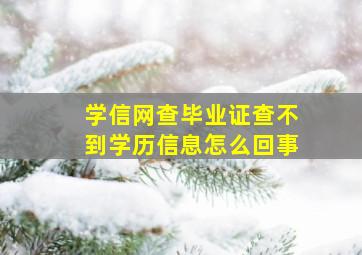 学信网查毕业证查不到学历信息怎么回事